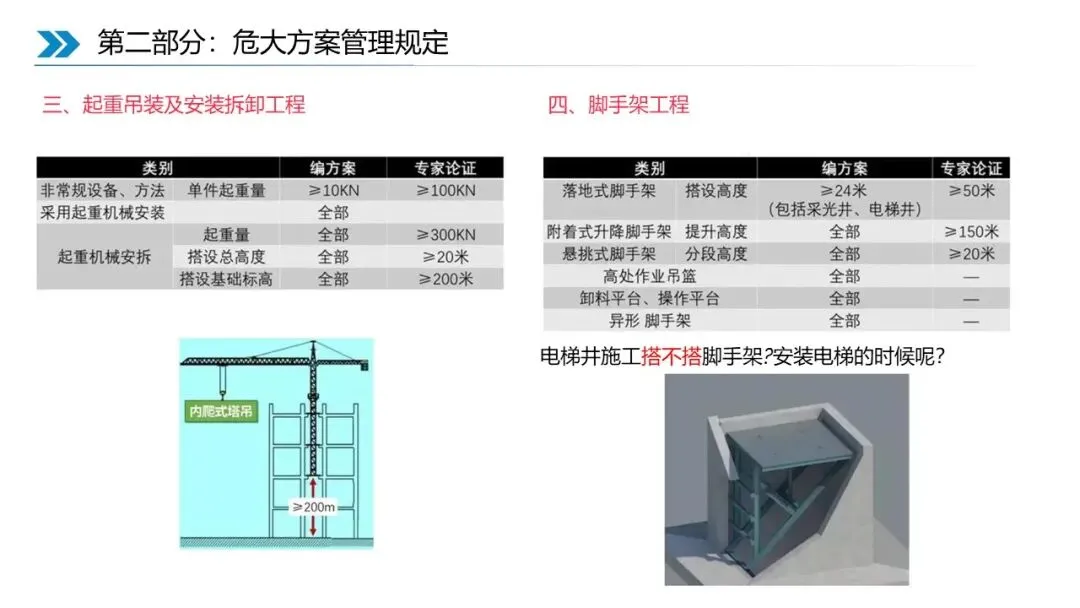 第二部分：危大方案管理规定

三、起重吊装及安装拆卸工程

| 类别 |  | 编方案 | 专家论证 |
|---|---|---|---|
| 非常规设备、方法 | 单件起重量 | ≥10KN | ≥100KN |
| 采用起重机械安装 |  | 全部 |  |
| 起重机械安拆 | 起重量 | 全部 | ≥300KN |
|  | 搭设总高度 | 全部 | ≥20米 |
|  | 搭设基础标高 | 全部 | ≥200米 |

内爬式塔吊

≥200m

四、脚手架工程

| 类别 |  | 编方案 | 专家论证 |
|---|---|---|---|
| 落地式脚手架 | 搭设高度 | ≥24米（包括采光井、电梯井） | ≥50米 |
| 附着式升降脚手架 | 提升高度 | 全部 | ≥150米 |
| 悬挑式脚手架 | 分段高度 | 全部 | ≥20米 |
| 高处作业吊篮 |  | 全部 | — |
| 卸料平台、操作平台 |  | 全部 | — |
| 异形 脚手架 |  | 全部 | — |

电梯井施工搭不搭脚手架?安装电梯的时候呢?